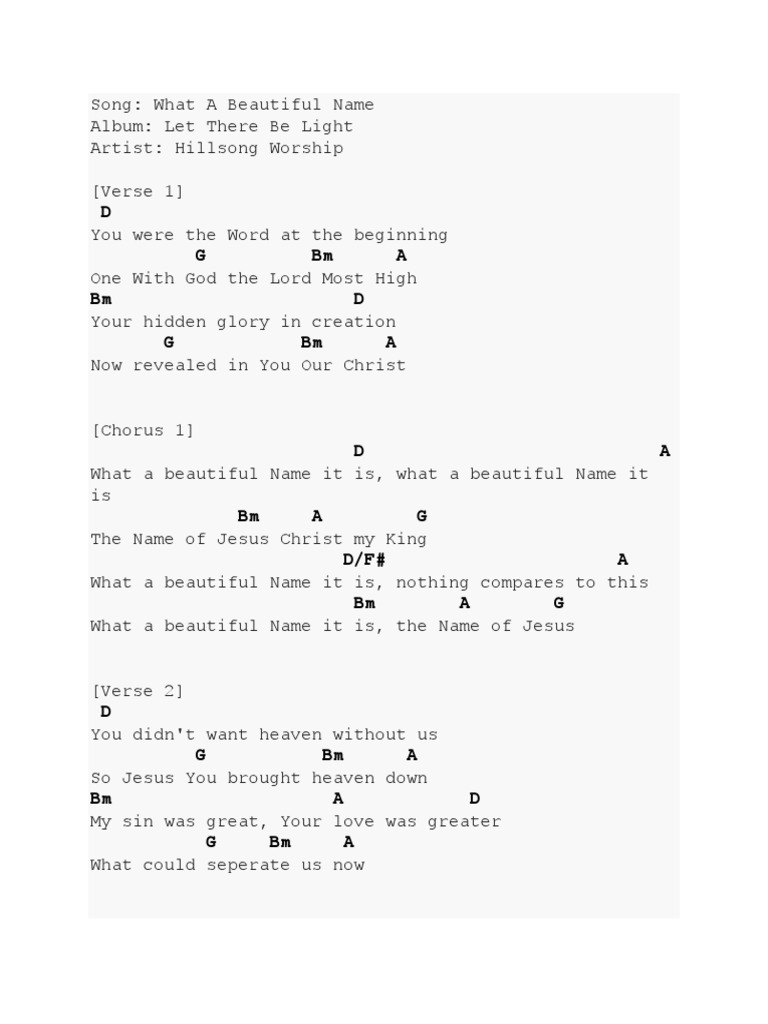 Song: What A Beautiful Name
Album: Let There Be Light
Artist: Hillsong Worship

[Verse 1]
D
You were the Word at the beginning
G Bm A
One With God the Lord Most High
Bm D
Your hidden glory in creation
G Bm A
Now revealed in You Our Christ

[Chorus 1]
D A
What a beautiful Name it is, what a beautiful Name it is
Bm A G
The Name of Jesus Christ my King
D/F# A
What a beautiful Name it is, nothing compares to this
Bm A G
What a beautiful Name it is, the Name of Jesus

[Verse 2]
D
You didn't want heaven without us
G Bm A
So Jesus You brought heaven down
Bm A D
My sin was great, Your love was greater
G Bm A
What could seperate us now